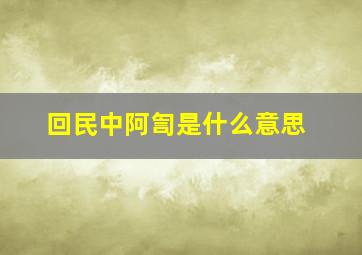 回民中阿訇是什么意思